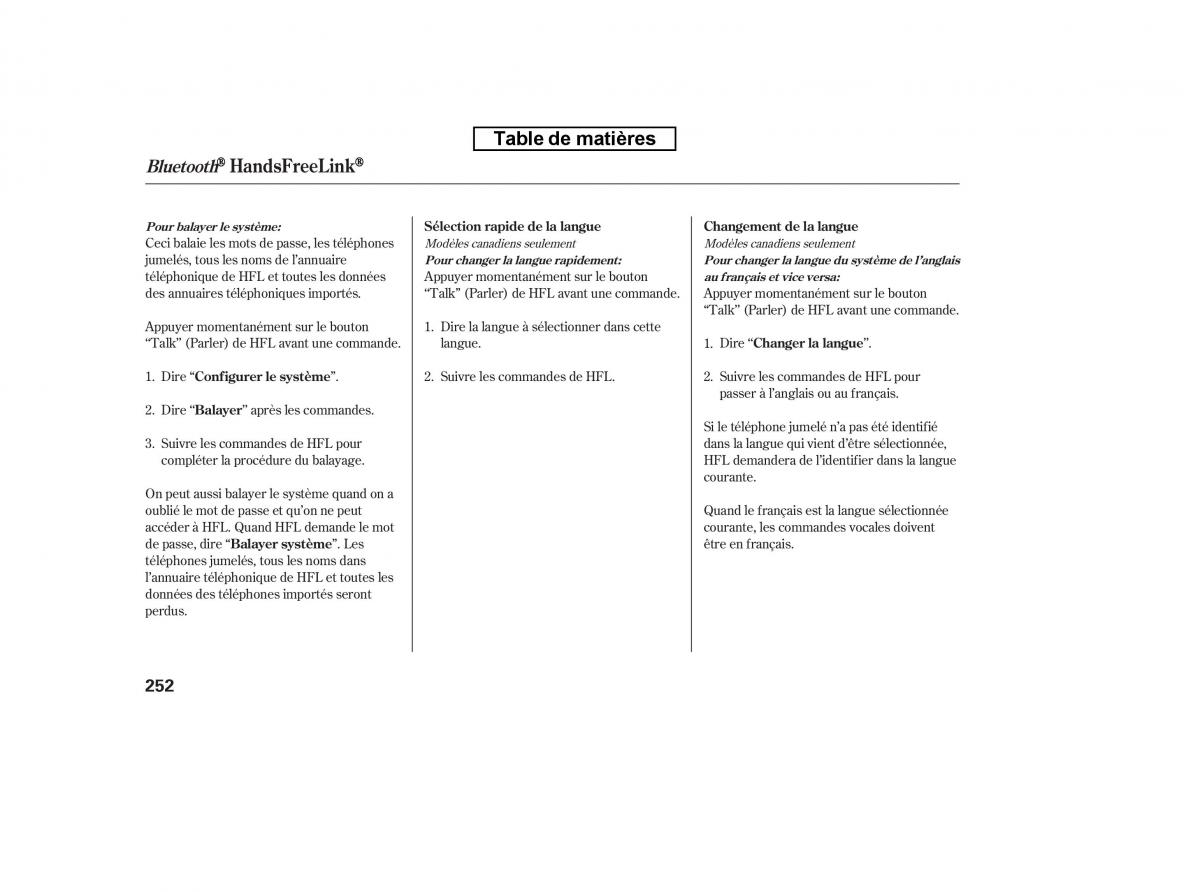 Table de matières

Bluetooth® HandsFreeLink®

Pour balayer le système:
Ceci balaie les mots de passe, les téléphones jumelés, tous les noms de l'annuaire téléphonique de HFL et toutes les données des annuaires téléphoniques importés.

Appuyer momentanément sur le bouton "Talk" (Parler) de HFL avant une commande.

1. Dire "Configurer le système".

2. Dire "Balayer" après les commandes.

3. Suivre les commandes de HFL pour compléter la procédure du balayage.

On peut aussi balayer le système quand on a oublié le mot de passe et qu'on ne peut accéder à HFL. Quand HFL demande le mot de passe, dire "Balayer système". Les téléphones jumelés, tous les noms dans l'annuaire téléphonique de HFL et toutes les données des téléphones importés seront perdus.

Sélection rapide de la langue
Modèles canadiens seulement
Pour changer la langue rapidement:
Appuyer momentanément sur le bouton "Talk" (Parler) de HFL avant une commande.

1. Dire la langue à sélectionner dans cette langue.

2. Suivre les commandes de HFL.

Changement de la langue
Modèles canadiens seulement
Pour changer la langue du système de l'anglais au français et vice versa:
Appuyer momentanément sur le bouton "Talk" (Parler) de HFL avant une commande.

1. Dire "Changer la langue".

2. Suivre les commandes de HFL pour passer à l'anglais ou au français.

Si le téléphone jumelé n'a pas été identifié dans la langue qui vient d'être sélectionnée, HFL demandera de l'identifier dans la langue courante.

Quand le français est la langue sélectionnée courante, les commandes vocales doivent être en français.

252